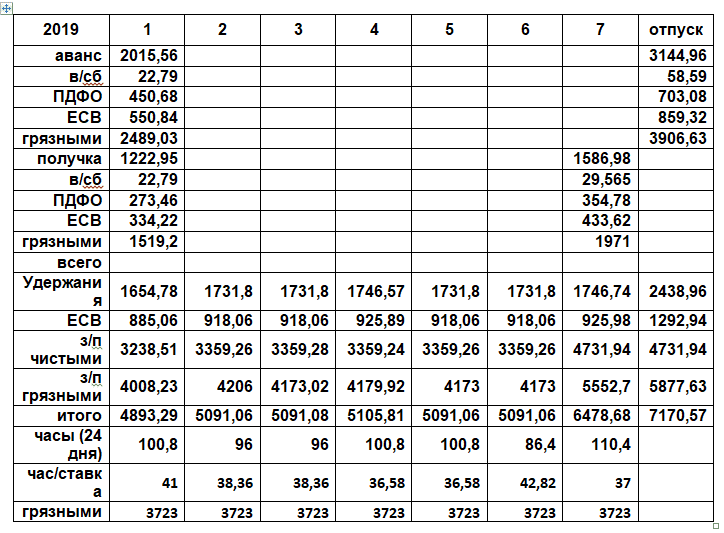 | 2019 | 1 | 2 | 3 | 4 | 5 | 6 | 7 | отпуск |
|---|---|---|---|---|---|---|---|---|
| аванс | 2015,56 | | | | | | | 3144,96 |
| в/сб | 22,79 | | | | | | | 58,59 |
| ПДФО | 450,68 | | | | | | | 703,08 |
| ЕСВ | 550,84 | | | | | | | 859,32 |
| грязными | 2489,03 | | | | | | | 3906,63 |
| получка | 1222,95 | | | | | | 1586,98 | |
| в/сб | 22,79 | | | | | | 29,565 | |
| ПДФО | 273,46 | | | | | | 354,78 | |
| ЕСВ | 334,22 | | | | | | 433,62 | |
| грязными | 1519,2 | | | | | | 1971 | |
| всего | | | | | | | | |
| Удержания | 1654,78 | 1731,8 | 1731,8 | 1746,57 | 1731,8 | 1731,8 | 1746,74 | 2438,96 |
| ЕСВ | 885,06 | 918,06 | 918,06 | 925,89 | 918,06 | 918,06 | 925,98 | 1292,94 |
| з/п чистыми | 3238,51 | 3359,26 | 3359,28 | 3359,24 | 3359,26 | 3359,26 | 4731,94 | 4731,94 |
| з/п грязными | 4008,23 | 4206 | 4173,02 | 4179,92 | 4173 | 4173 | 5552,7 | 5877,63 |
| итого | 4893,29 | 5091,06 | 5091,08 | 5105,81 | 5091,06 | 5091,06 | 6478,68 | 7170,57 |
| часы (24 дня) | 100,8 | 96 | 96 | 100,8 | 100,8 | 86,4 | 110,4 | |
| час/ставка | 41 | 38,36 | 38,36 | 36,58 | 36,58 | 42,82 | 37 | |
| грязными | 3723 | 3723 | 3723 | 3723 | 3723 | 3723 | 3723 | |